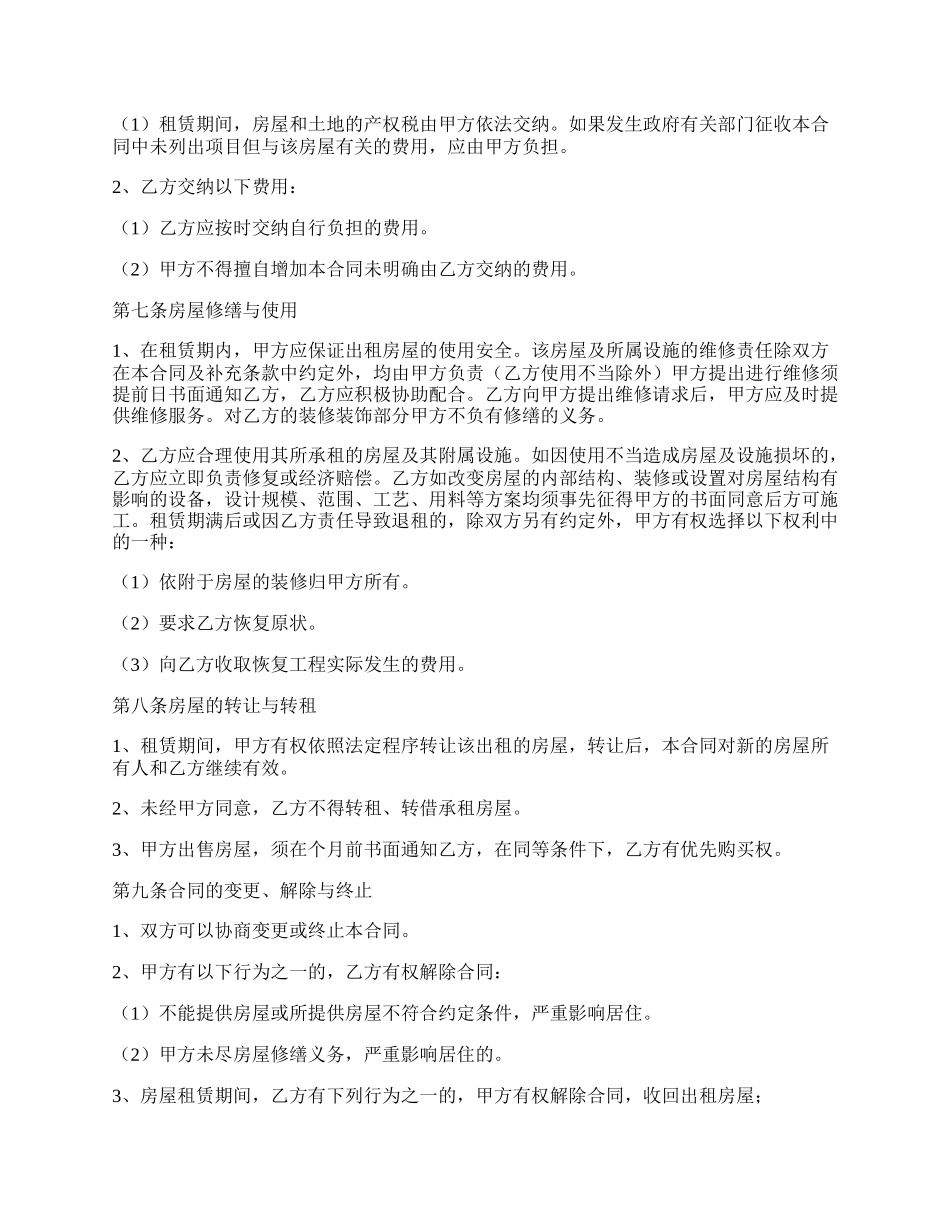 （1）租赁期间，房屋和土地的产权税由甲方依法交纳。如果发生政府有关部门征收本合同中未列出项目但与该房屋有关的费用，应由甲方负担。

2、乙方交纳以下费用：

（1）乙方应按时交纳自行负担的费用。

（2）甲方不得擅自增加本合同未明确由乙方交纳的费用。

第七条房屋修缮与使用

1、在租赁期内，甲方应保证出租房屋的使用安全。该房屋及所属设施的维修责任除双方在本合同及补充条款中约定外，均由甲方负责（乙方使用不当除外）甲方提出进行维修须提前日书面通知乙方，乙方应积极协助配合。乙方向甲方提出维修请求后，甲方应及时提供维修服务。对乙方的装修装饰部分甲方不负有修缮的义务。

2、乙方应合理使用其所承租的房屋及其附属设施。如因使用不当造成房屋及设施损坏的，乙方应立即负责修复或经济赔偿。乙方如改变房屋的内部结构、装修或设置对房屋结构有影响的设备，设计规模、范围、工艺、用料等方案均须事先征得甲方的书面同意后方可施工。租赁期满后或因乙方责任导致退租的，除双方另有约定外，甲方有权选择以下权利中的一种：

（1）依附于房屋的装修归甲方所有。

（2）要求乙方恢复原状。

（3）向乙方收取恢复工程实际发生的费用。

第八条房屋的转让与转租

1、租赁期间，甲方有权依照法定程序转让该出租的房屋，转让后，本合同对新的房屋所有人和乙方继续有效。

2、未经甲方同意，乙方不得转租、转借承租房屋。

3、甲方出售房屋，须在个月前书面通知乙方，在同等条件下，乙方有优先购买权。

第九条合同的变更、解除与终止

1、双方可以协商变更或终止本合同。

2、甲方有以下行为之一的，乙方有权解除合同：

（1）不能提供房屋或所提供房屋不符合约定条件，严重影响居住。

（2）甲方未尽房屋修缮义务，严重影响居住的。

3、房屋租赁期间，乙方有下列行为之一的，甲方有权解除合同，收回出租房屋；